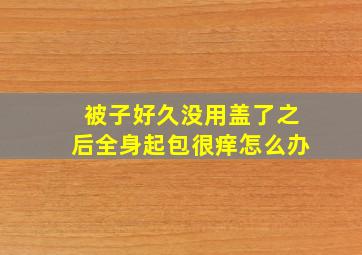 被子好久没用盖了之后全身起包很痒怎么办